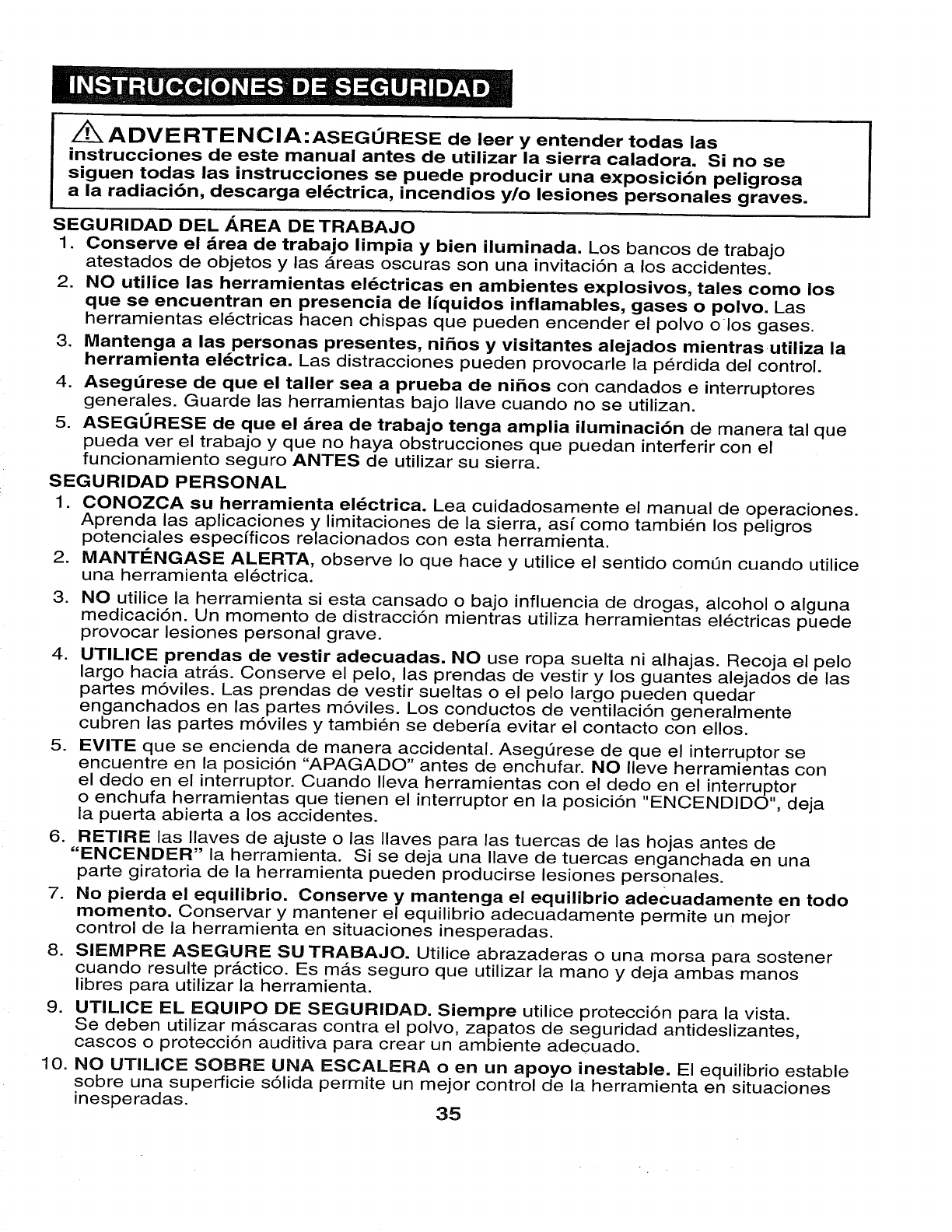 INSTRUCCIONES DE SEGURIDAD

ADVERTENCIA: ASEGÚRESE de leer y entender todas las instrucciones de este manual antes de utilizar la sierra caladora. Si no se siguen todas las instrucciones se puede producir una exposición peligrosa a la radiación, descarga eléctrica, incendios y/o lesiones personales graves.

SEGURIDAD DEL ÁREA DE TRABAJO
1. Conserve el área de trabajo limpia y bien iluminada. Los bancos de trabajo atestados de objetos y las áreas oscuras son una invitación a los accidentes.
2. NO utilice las herramientas eléctricas en ambientes explosivos, tales como los que se encuentran en presencia de líquidos inflamables, gases o polvo. Las herramientas eléctricas hacen chispas que pueden encender el polvo o los gases.
3. Mantenga a las personas presentes, niños y visitantes alejados mientras utiliza la herramienta eléctrica. Las distracciones pueden provocarle la pérdida del control.
4. Asegúrese de que el taller sea a prueba de niños con candados e interruptores generales. Guarde las herramientas bajo llave cuando no se utilizan.
5. ASEGÚRESE de que el área de trabajo tenga amplia iluminación de manera tal que pueda ver el trabajo y que no haya obstrucciones que puedan interferir con el funcionamiento seguro ANTES de utilizar su sierra.

SEGURIDAD PERSONAL
1. CONOZCA su herramienta eléctrica. Lea cuidadosamente el manual de operaciones. Aprenda las aplicaciones y limitaciones de la sierra, así como también los peligros potenciales específicos relacionados con esta herramienta.
2. MANTÉNGASE ALERTA, observe lo que hace y utilice el sentido común cuando utilice una herramienta eléctrica.
3. NO utilice la herramienta si esta cansado o bajo influencia de drogas, alcohol o alguna medicación. Un momento de distracción mientras utiliza herramientas eléctricas puede provocar lesiones personal grave.
4. UTILICE prendas de vestir adecuadas. NO use ropa suelta ni alhajas. Recoja el pelo largo hacia atrás. Conserve el pelo, las prendas de vestir y los guantes alejados de las partes móviles. Las prendas de vestir sueltas o el pelo largo pueden quedar enganchados en las partes móviles. Los conductos de ventilación generalmente cubren las partes móviles y también se debería evitar el contacto con ellos.
5. EVITE que se encienda de manera accidental. Asegúrese de que el interruptor se encuentre en la posición "APAGADO" antes de enchufar. NO lleve herramientas con el dedo en el interruptor. Cuando lleva herramientas con el dedo en el interruptor o enchufa herramientas que tienen el interruptor en la posición "ENCENDIDO", deja la puerta abierta a los accidentes.
6. RETIRE las llaves de ajuste o las llaves para las tuercas de las hojas antes de "ENCENDER" la herramienta. Si se deja una llave de tuercas enganchada en una parte giratoria de la herramienta pueden producirse lesiones personales.
7. No pierda el equilibrio. Conserve y mantenga el equilibrio adecuadamente en todo momento. Conservar y mantener el equilibrio adecuadamente permite un mejor control de la herramienta en situaciones inesperadas.
8. SIEMPRE ASEGURE SU TRABAJO. Utilice abrazaderas o una morsa para sostener cuando resulte práctico. Es más seguro que utilizar la mano y deja ambas manos libres para utilizar la herramienta.
9. UTILICE EL EQUIPO DE SEGURIDAD. Siempre utilice protección para la vista. Se deben utilizar máscaras contra el polvo, zapatos de seguridad antideslizantes, cascos o protección auditiva para crear un ambiente adecuado.
10. NO UTILICE SOBRE UNA ESCALERA o en un apoyo inestable. El equilibrio estable sobre una superficie sólida permite un mejor control de la herramienta en situaciones inesperadas.

35